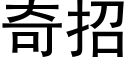 奇招